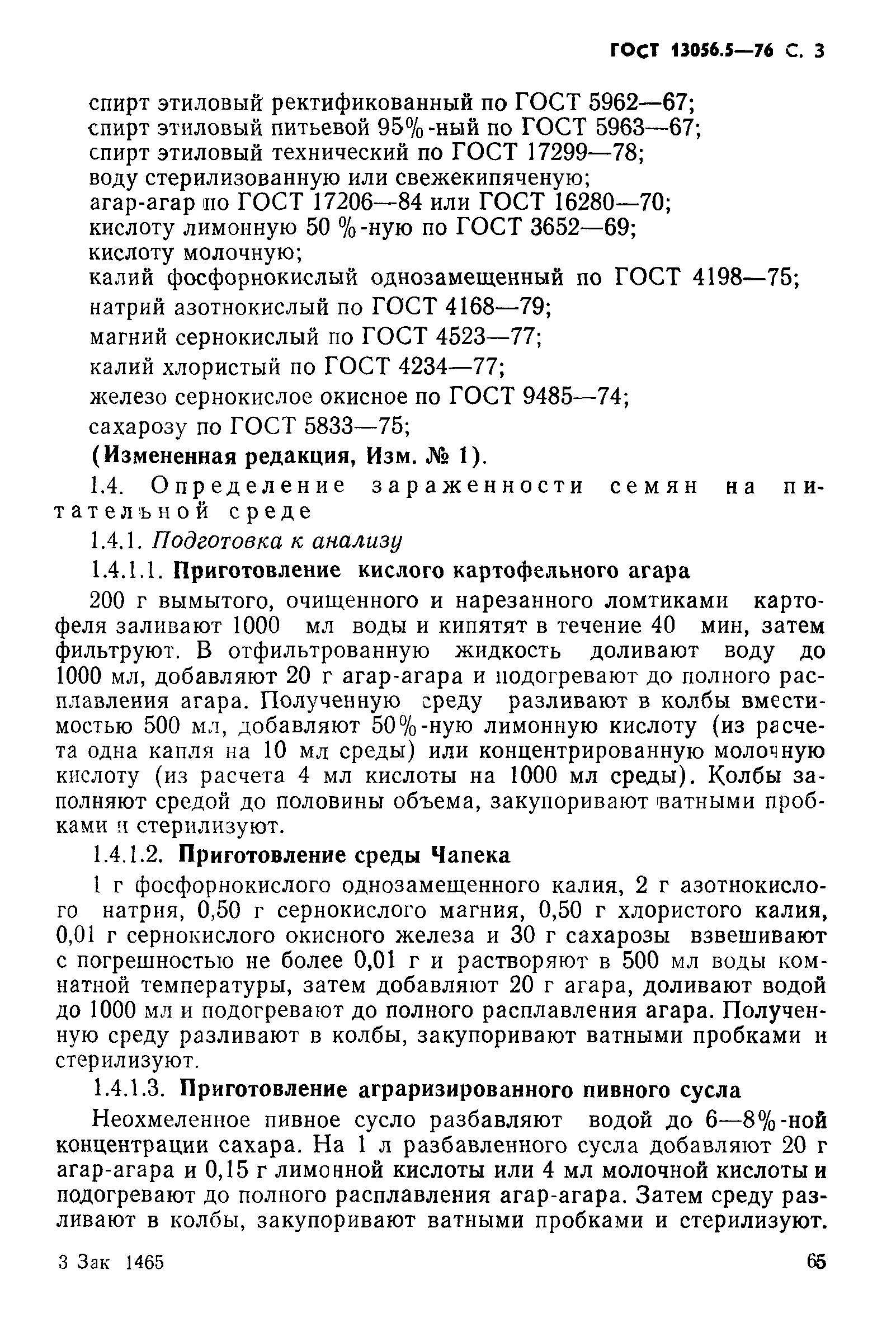 ГОСТ 13056.5—76 С. 3

спирт этиловый ректификованный по ГОСТ 5962—67;
спирт этиловый питьевой 95%-ный по ГОСТ 5963—67;
спирт этиловый технический по ГОСТ 17299—78;
воду стерилизованную или свежекипяченую;
агар-агар по ГОСТ 17206—84 или ГОСТ 16280—70;
кислоту лимонную 50 %-ную по ГОСТ 3652—69;
кислоту молочную;
калий фосфорнокислый однозамещенный по ГОСТ 4198—75;
натрий азотнокислый по ГОСТ 4168—79;
магний сернокислый по ГОСТ 4523—77;
калий хлористый по ГОСТ 4234—77;
железо сернокислое окисное по ГОСТ 9485—74;
сахарозу по ГОСТ 5833—75;
(Измененная редакция, Изм. № 1).

1.4. Определение зараженности семян на питательной среде

1.4.1. Подготовка к анализу

1.4.1.1. Приготовление кислого картофельного агара

200 г вымытого, очищенного и нарезанного ломтиками картофеля заливают 1000 мл воды и кипятят в течение 40 мин, затем фильтруют. В отфильтрованную жидкость доливают воду до 1000 мл, добавляют 20 г агар-агара и подогревают до полного расплавления агара. Полученную среду разливают в колбы вместимостью 500 мл, добавляют 50%-ную лимонную кислоту (из расчета одна капля на 10 мл среды) или концентрированную молочную кислоту (из расчета 4 мл кислоты на 1000 мл среды). Колбы заполняют средой до половины объема, закупоривают ватными пробками и стерилизуют.

1.4.1.2. Приготовление среды Чапека

1 г фосфорнокислого однозамещенного калия, 2 г азотнокислого натрия, 0,50 г сернокислого магния, 0,50 г хлористого калия, 0,01 г сернокислого окисного железа и 30 г сахарозы взвешивают с погрешностью не более 0,01 г и растворяют в 500 мл воды комнатной температуры, затем добавляют 20 г агара, доливают водой до 1000 мл и подогревают до полного расплавления агара. Полученную среду разливают в колбы, закупоривают ватными пробками и стерилизуют.

1.4.1.3. Приготовление аграризированного пивного сусла

Неохмеленное пивное сусло разбавляют водой до 6—8%-ной концентрации сахара. На 1 л разбавленного сусла добавляют 20 г агар-агара и 0,15 г лимонной кислоты или 4 мл молочной кислоты и подогревают до полного расплавления агар-агара. Затем среду разливают в колбы, закупоривают ватными пробками и стерилизуют.

3 Зак 1465

65